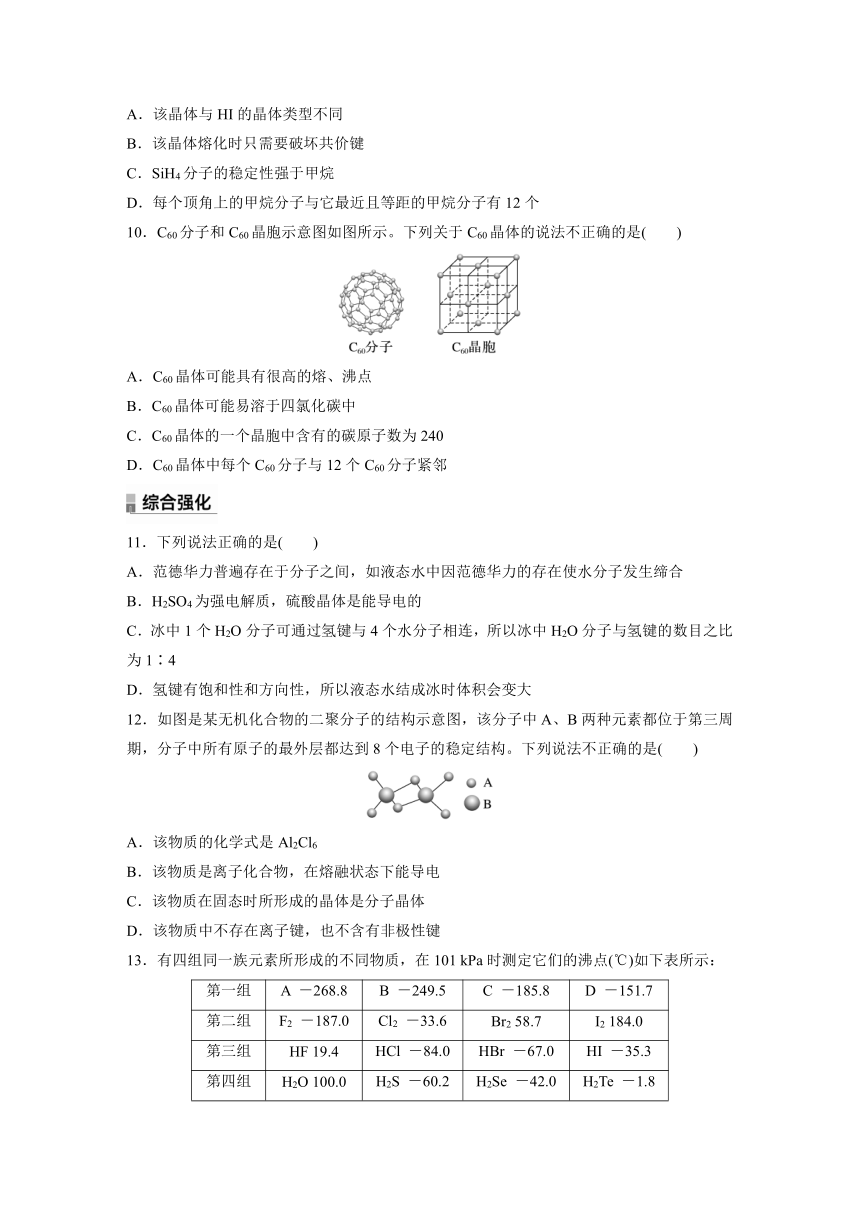 A．该晶体与 HI 的晶体类型不同

B．该晶体熔化时只需要破坏共价键

C．$SiH_4$ 分子的稳定性强于甲烷

D．每个顶角上的甲烷分子与它最近且等距的甲烷分子有 12 个

10．$C_{60}$ 分子和 $C_{60}$ 晶胞示意图如图所示。下列关于 $C_{60}$ 晶体的说法不正确的是(　　)

$C_{60}$分子　　$C_{60}$晶胞

A．$C_{60}$ 晶体可能具有很高的熔、沸点

B．$C_{60}$ 晶体可能易溶于四氯化碳中

C．$C_{60}$ 晶体的一个晶胞中含有的碳原子数为 240

D．$C_{60}$ 晶体中每个 $C_{60}$ 分子与 12 个 $C_{60}$ 分子紧邻

综合强化

11．下列说法正确的是(　　)

A．范德华力普遍存在于分子之间，如液态水中因范德华力的存在使水分子发生缔合

B．$H_2SO_4$ 为强电解质，硫酸晶体是能导电的

C．冰中 1 个 $H_2O$ 分子可通过氢键与 4 个水分子相连，所以冰中 $H_2O$ 分子与氢键的数目之比为 1∶4

D．氢键有饱和性和方向性，所以液态水结成冰时体积会变大

12．如图是某无机化合物的二聚分子的结构示意图，该分子中 A、B 两种元素都位于第三周期，分子中所有原子的最外层都达到 8 个电子的稳定结构。下列说法不正确的是(　　)

A
B

A．该物质的化学式是 $Al_2Cl_6$

B．该物质是离子化合物，在熔融状态下能导电

C．该物质在固态时所形成的晶体是分子晶体

D．该物质中不存在离子键，也不含有非极性键

13．有四组同一族元素所形成的不同物质，在 101 kPa 时测定它们的沸点(℃)如下表所示：

| 第一组 | A －268.8 | B －249.5 | C －185.8 | D －151.7 |
|---|---|---|---|---|
| 第二组 | $F_2$ －187.0 | $Cl_2$ －33.6 | $Br_2$ 58.7 | $I_2$ 184.0 |
| 第三组 | HF 19.4 | HCl －84.0 | HBr －67.0 | HI －35.3 |
| 第四组 | $H_2O$ 100.0 | $H_2S$ －60.2 | $H_2Se$ －42.0 | $H_2Te$ －1.8 |